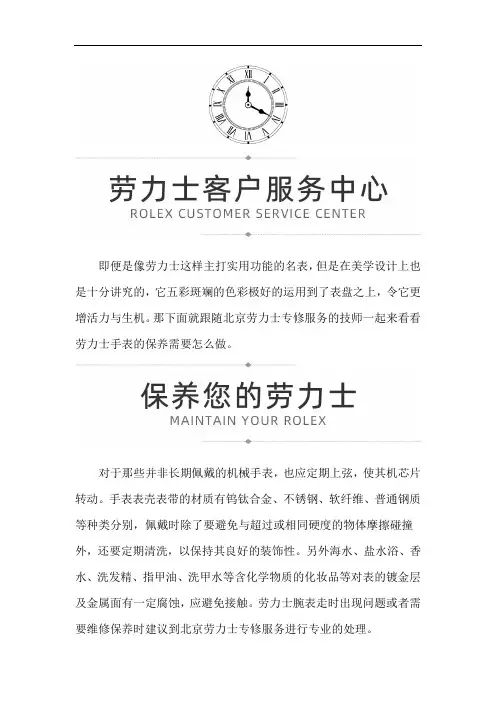 劳力士客户服务中心
ROLEX CUSTOMER SERVICE CENTER

即便是像劳力士这样主打实用功能的名表，但是在美学设计上也是十分讲究的，它五彩斑斓的色彩极好的运用到了表盘之上，令它更增活力与生机。那下面就跟随北京劳力士专修服务的技师一起来看看劳力士手表的保养需要怎么做。

保养您的劳力士
MAINTAIN YOUR ROLEX

对于那些并非长期佩戴的机械手表，也应定期上弦，使其机芯片转动。手表表壳表带的材质有钨钛合金、不锈钢、软纤维、普通钢质等种类分别，佩戴时除了要避免与超过或相同硬度的物体摩擦碰撞外，还要定期清洗，以保持其良好的装饰性。另外海水、盐水浴、香水、洗发精、指甲油、洗甲水等含化学物质的化妆品等对表的镀金层及金属面有一定腐蚀，应避免接触。劳力士腕表走时出现问题或者需要维修保养时建议到北京劳力士专修服务进行专业的处理。